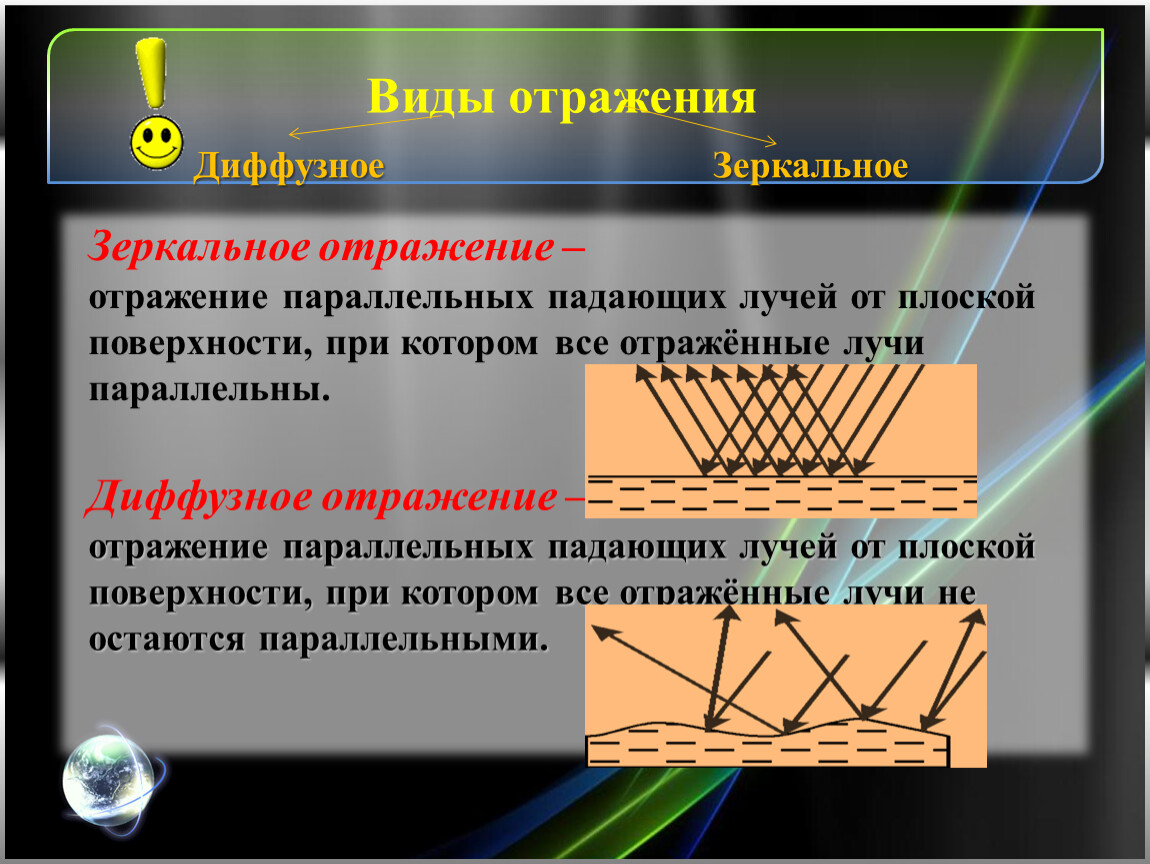 Виды отражения

Диффузное

Зеркальное

Зеркальное отражение –
отражение параллельных падающих лучей от плоской поверхности, при котором все отражённые лучи параллельны.

Диффузное отражение –
отражение параллельных падающих лучей от плоской поверхности, при котором все отражённые лучи не остаются параллельными.